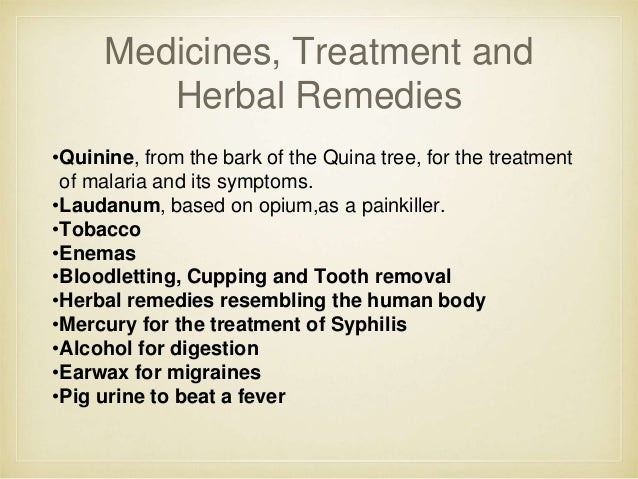 Medicines, Treatment and Herbal Remedies

•Quinine, from the bark of the Quina tree, for the treatment of malaria and its symptoms.
•Laudanum, based on opium,as a painkiller.
•Tobacco
•Enemas
•Bloodletting, Cupping and Tooth removal
•Herbal remedies resembling the human body
•Mercury for the treatment of Syphilis
•Alcohol for digestion
•Earwax for migraines
•Pig urine to beat a fever